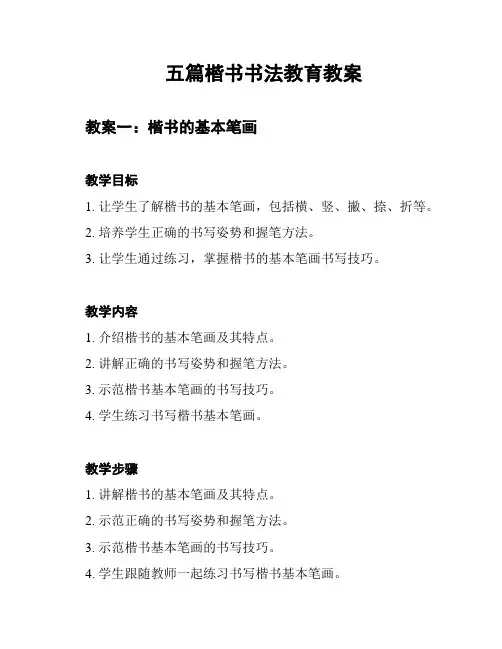 五篇楷书书法教育教案

教案一：楷书的基本笔画

教学目标

1. 让学生了解楷书的基本笔画，包括横、竖、撇、捺、折等。

2. 培养学生正确的书写姿势和握笔方法。

3. 让学生通过练习，掌握楷书的基本笔画书写技巧。

教学内容

1. 介绍楷书的基本笔画及其特点。

2. 讲解正确的书写姿势和握笔方法。

3. 示范楷书基本笔画的书写技巧。

4. 学生练习书写楷书基本笔画。

教学步骤

1. 讲解楷书的基本笔画及其特点。

2. 示范正确的书写姿势和握笔方法。

3. 示范楷书基本笔画的书写技巧。

4. 学生跟随教师一起练习书写楷书基本笔画。